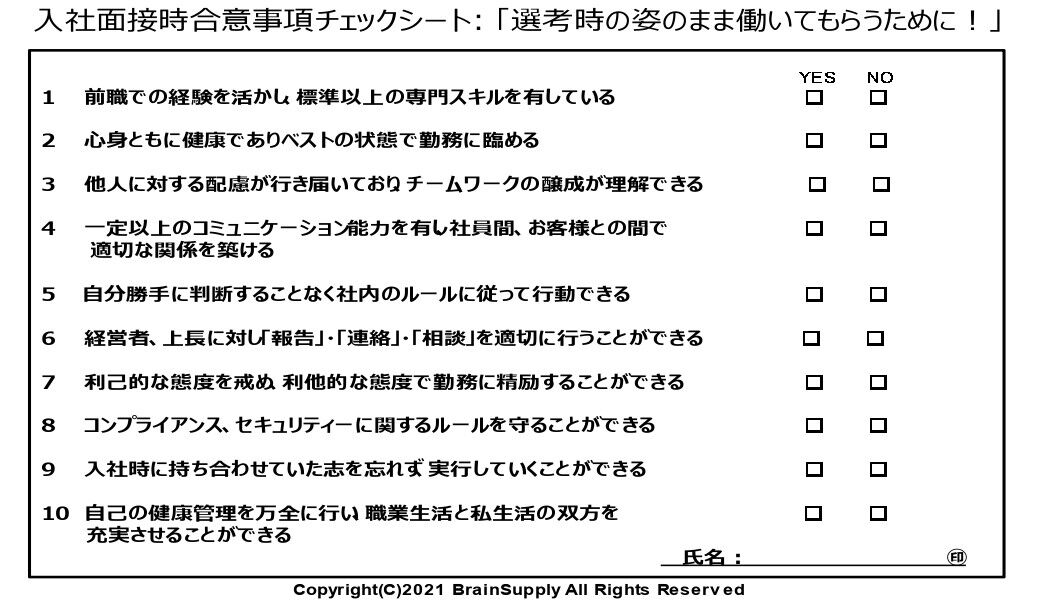 入社面接時合意事項チェックシート:「選考時の姿のまま働いてもらうために!」

YES NO

1 前職での経験を活かし 標準以上の専門スキルを有している ☐ ☐

2 心身ともに健康でありベストの状態で勤務に臨める ☐ ☐

3 他人に対する配慮が行き届いており チームワークの醸成が理解できる ☐ ☐

4 一定以上のコミュニケーション能力を有し社員間、お客様との間で適切な関係を築ける ☐ ☐

5 自分勝手に判断することなく社内のルールに従って行動できる ☐ ☐

6 経営者、上長に対し「報告」・「連絡」・「相談」を適切に行うことができる ☐ ☐

7 利己的な態度を戒め 利他的な態度で勤務に精励することができる ☐ ☐

8 コンプライアンス、セキュリティーに関するルールを守ることができる ☐ ☐

9 入社時に持ち合わせていた志を忘れず 実行していくことができる ☐ ☐

10 自己の健康管理を万全に行い 職業生活と私生活の双方を充実させることができる ☐ ☐

氏名:____ ㊞

Copyright(C)2021 BrainSupply All Rights Reserved